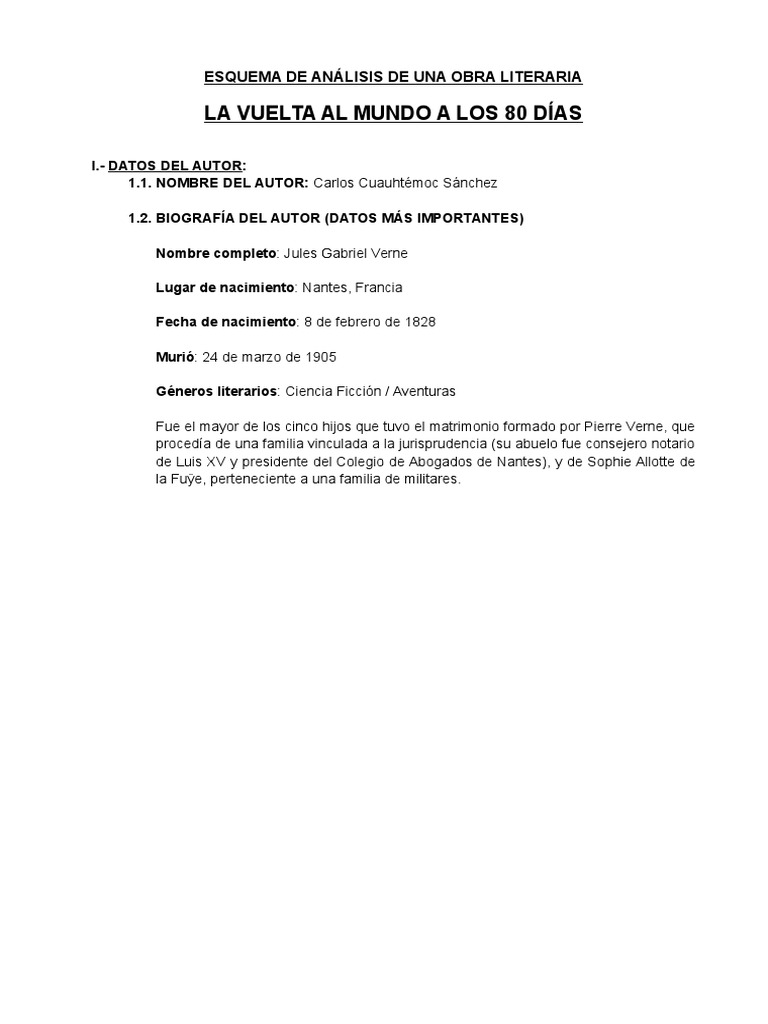 ESQUEMA DE ANÁLISIS DE UNA OBRA LITERARIA

LA VUELTA AL MUNDO A LOS 80 DÍAS

I.- DATOS DEL AUTOR:

1.1. NOMBRE DEL AUTOR: Carlos Cuauhtémoc Sánchez

1.2. BIOGRAFÍA DEL AUTOR (DATOS MÁS IMPORTANTES)

Nombre completo: Jules Gabriel Verne

Lugar de nacimiento: Nantes, Francia

Fecha de nacimiento: 8 de febrero de 1828

Murió: 24 de marzo de 1905

Géneros literarios: Ciencia Ficción / Aventuras

Fue el mayor de los cinco hijos que tuvo el matrimonio formado por Pierre Verne, que procedía de una familia vinculada a la jurisprudencia (su abuelo fue consejero notario de Luis XV y presidente del Colegio de Abogados de Nantes), y de Sophie Allotte de la Fuÿe, perteneciente a una familia de militares.